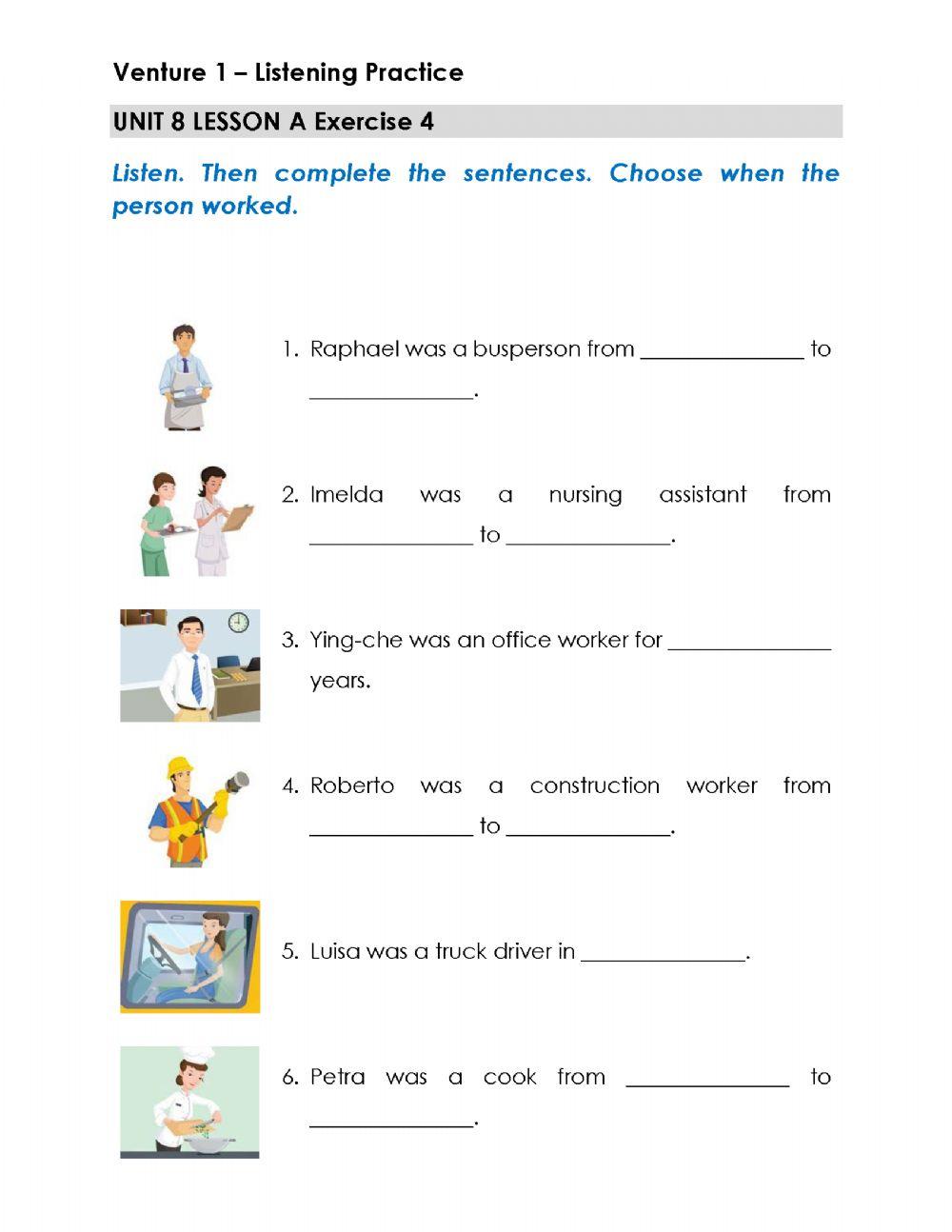 Venture 1 – Listening Practice

UNIT 8 LESSON A Exercise 4

Listen. Then complete the sentences. Choose when the person worked.

1. Raphael was a busperson from ______________ to ______________.

2. Imelda was a nursing assistant from ______________ to ______________.

3. Ying-che was an office worker for ______________ years.

4. Roberto was a construction worker from ______________ to ______________.

5. Luisa was a truck driver in ______________.

6. Petra was a cook from ______________ to ______________.